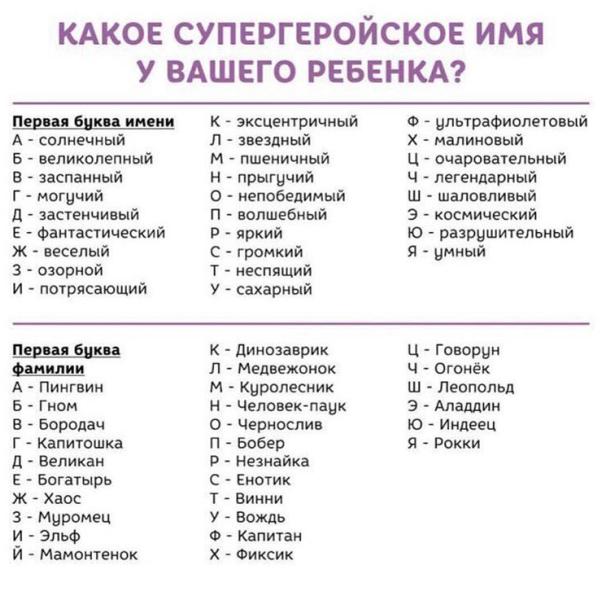 КАКОЕ СУПЕРГЕРОЙСКОЕ ИМЯ У ВАШЕГО РЕБЕНКА?

Первая буква имени
А - солнечный
Б - великолепный
В - заспанный
Г - могучий
Д - застенчивый
Е - фантастический
Ж - веселый
З - озорной
И - потрясающий

К - эксцентричный
Л - звездный
М - пшеничный
Н - прыгучий
О - непобедимый
П - волшебный
Р - яркий
С - громкий
Т - неспящий
У - сахарный

Ф - ультрафиолетовый
Х - малиновый
Ц - очаровательный
Ч - легендарный
Ш - шаловливый
Э - космический
Ю - разрушительный
Я - умный

Первая буква фамилии
А - Пингвин
Б - Гном
В - Бородач
Г - Капитошка
Д - Великан
Е - Богатырь
Ж - Хаос
З - Муромец
И - Эльф
Й - Мамонтенок

К - Динозаврик
Л - Медвежонок
М - Куролесник
Н - Человек-паук
О - Чернослив
П - Бобер
Р - Незнайка
С - Енотик
Т - Винни
У - Вождь
Ф - Капитан
Х - Фиксик

Ц - Говорун
Ч - Огонёк
Ш - Леопольд
Э - Аладдин
Ю - Индеец
Я - Рокки